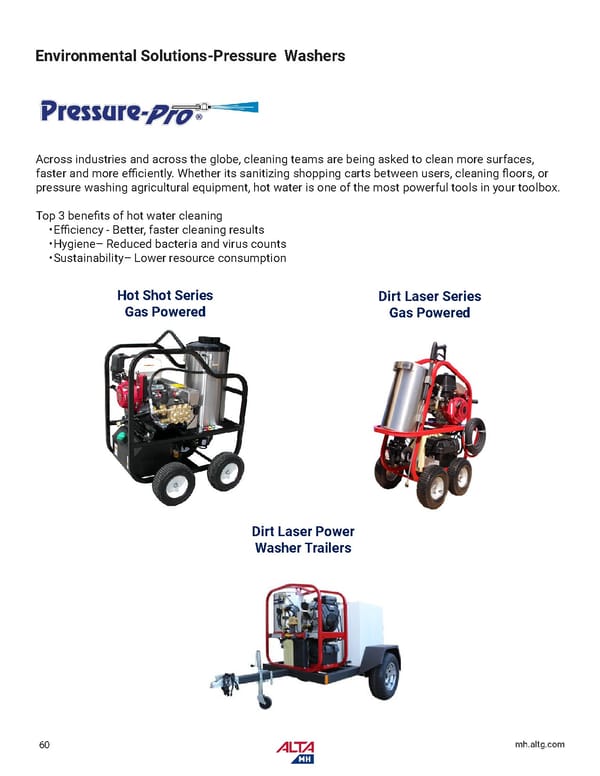 Environmental Solutions-Pressure Washers

Pressure-Pro®

Across industries and across the globe, cleaning teams are being asked to clean more surfaces, faster and more efficiently. Whether its sanitizing shopping carts between users, cleaning floors, or pressure washing agricultural equipment, hot water is one of the most powerful tools in your toolbox.

Top 3 benefits of hot water cleaning
•Efficiency - Better, faster cleaning results
•Hygiene– Reduced bacteria and virus counts
•Sustainability– Lower resource consumption

Hot Shot Series
Gas Powered

Dirt Laser Series
Gas Powered

Dirt Laser Power
Washer Trailers

60

ALTA MH

mh.altg.com